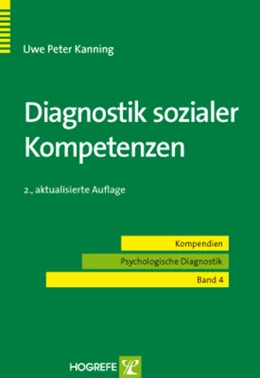 Uwe Peter Kanning

Diagnostik sozialer Kompetenzen

2., aktualisierte Auflage

Kompendien

Psychologische Diagnostik

Band 4

HOGREFE